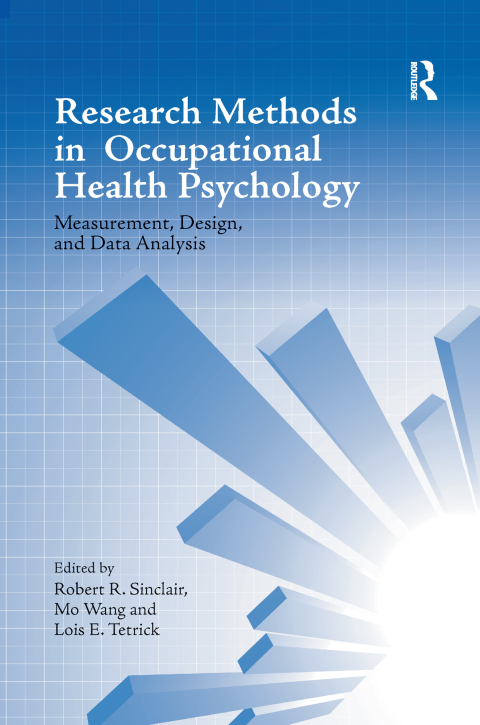 ROUTLEDGE

Research Methods in Occupational Health Psychology

Measurement, Design, and Data Analysis

Edited by
Robert R. Sinclair,
Mo Wang and
Lois E. Tetrick